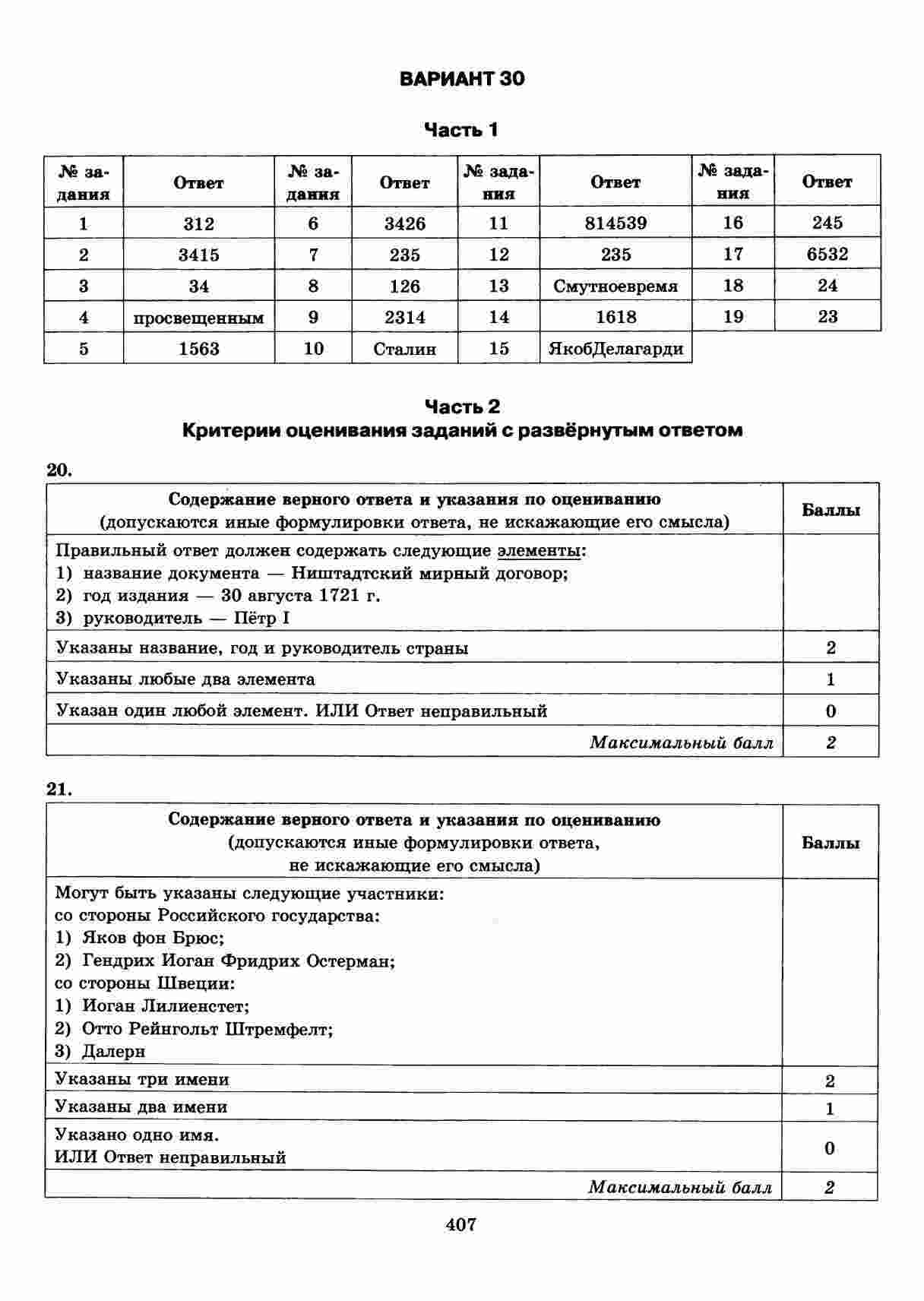 ВАРИАНТ 30

Часть 1

| № задания | Ответ | № задания | Ответ | № задания | Ответ | № задания | Ответ |
|---|---|---|---|---|---|---|---|
| 1 | 312 | 6 | 3426 | 11 | 814539 | 16 | 245 |
| 2 | 3415 | 7 | 235 | 12 | 235 | 17 | 6532 |
| 3 | 34 | 8 | 126 | 13 | Смутноевремя | 18 | 24 |
| 4 | просвещенным | 9 | 2314 | 14 | 1618 | 19 | 23 |
| 5 | 1563 | 10 | Сталин | 15 | ЯкобДелагарди | | |

Часть 2
Критерии оценивания заданий с развёрнутым ответом

20.

| Содержание верного ответа и указания по оцениванию (допускаются иные формулировки ответа, не искажающие его смысла) | Баллы |
|---|---|
| Правильный ответ должен содержать следующие элементы: 1) название документа — Ништадтский мирный договор; 2) год издания — 30 августа 1721 г. 3) руководитель — Пётр I | |
| Указаны название, год и руководитель страны | 2 |
| Указаны любые два элемента | 1 |
| Указан один любой элемент. ИЛИ Ответ неправильный | 0 |
| Максимальный балл | 2 |

21.

| Содержание верного ответа и указания по оцениванию (допускаются иные формулировки ответа, не искажающие его смысла) | Баллы |
|---|---|
| Могут быть указаны следующие участники: со стороны Российского государства: 1) Яков фон Брюс; 2) Гендрих Иоган Фридрих Остерман; со стороны Швеции: 1) Иоган Лилиенстет; 2) Отто Рейнгольт Штремфелт; 3) Далерн | |
| Указаны три имени | 2 |
| Указаны два имени | 1 |
| Указано одно имя. ИЛИ Ответ неправильный | 0 |
| Максимальный балл | 2 |

407